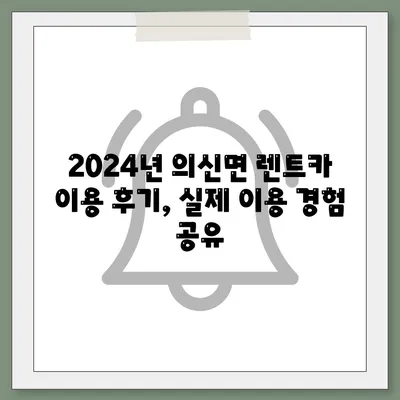 2024년 의신면 렌트카 이용 후기, 실제 이용 경험 공유